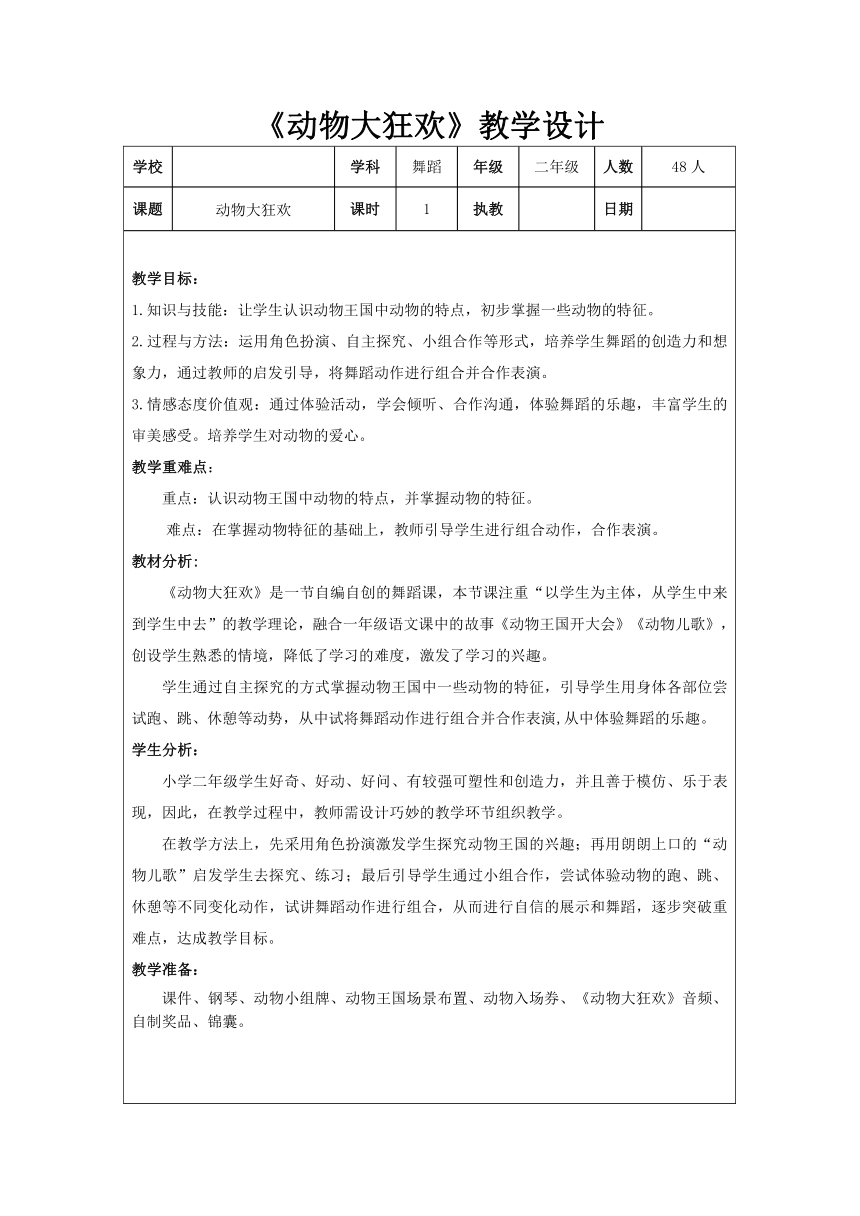 《动物大狂欢》教学设计

| 学校 | | 学科 | 舞蹈 | 年级 | 二年级 | 人数 | 48 人 |
|---|---|---|---|---|---|---|---|
| 课题 | 动物大狂欢 | 课时 | 1 | 执教 | | 日期 | |

教学目标：

1.知识与技能：让学生认识动物王国中动物的特点，初步掌握一些动物的特征。

2.过程与方法：运用角色扮演、自主探究、小组合作等形式，培养学生舞蹈的创造力和想象力，通过教师的启发引导，将舞蹈动作进行组合并合作表演。

3.情感态度价值观：通过体验活动，学会倾听、合作沟通，体验舞蹈的乐趣，丰富学生的审美感受。培养学生对动物的爱心。

教学重难点：

重点：认识动物王国中动物的特点，并掌握动物的特征。

难点：在掌握动物特征的基础上，教师引导学生进行组合动作，合作表演。

教材分析：

《动物大狂欢》是一节自编自创的舞蹈课，本节课注重“以学生为主体，从学生中来到学生中去”的教学理论，融合一年级语文课中的故事《动物王国开大会》《动物儿歌》，创设学生熟悉的情境，降低了学习的难度，激发了学习的兴趣。

学生通过自主探究的方式掌握动物王国中一些动物的特征，引导学生用身体各部位尝试跑、跳、休憩等动势，从中试将舞蹈动作进行组合并合作表演,从中体验舞蹈的乐趣。

学生分析：

小学二年级学生好奇、好动、好问、有较强可塑性和创造力，并且善于模仿、乐于表现，因此，在教学过程中，教师需设计巧妙的教学环节组织教学。

在教学方法上，先采用角色扮演激发学生探究动物王国的兴趣；再用朗朗上口的“动物儿歌”启发学生去探究、练习；最后引导学生通过小组合作，尝试体验动物的跑、跳、休憩等不同变化动作，试讲舞蹈动作进行组合，从而进行自信的展示和舞蹈，逐步突破重难点，达成教学目标。

教学准备：

课件、钢琴、动物小组牌、动物王国场景布置、动物入场券、《动物大狂欢》音频、自制奖品、锦囊。